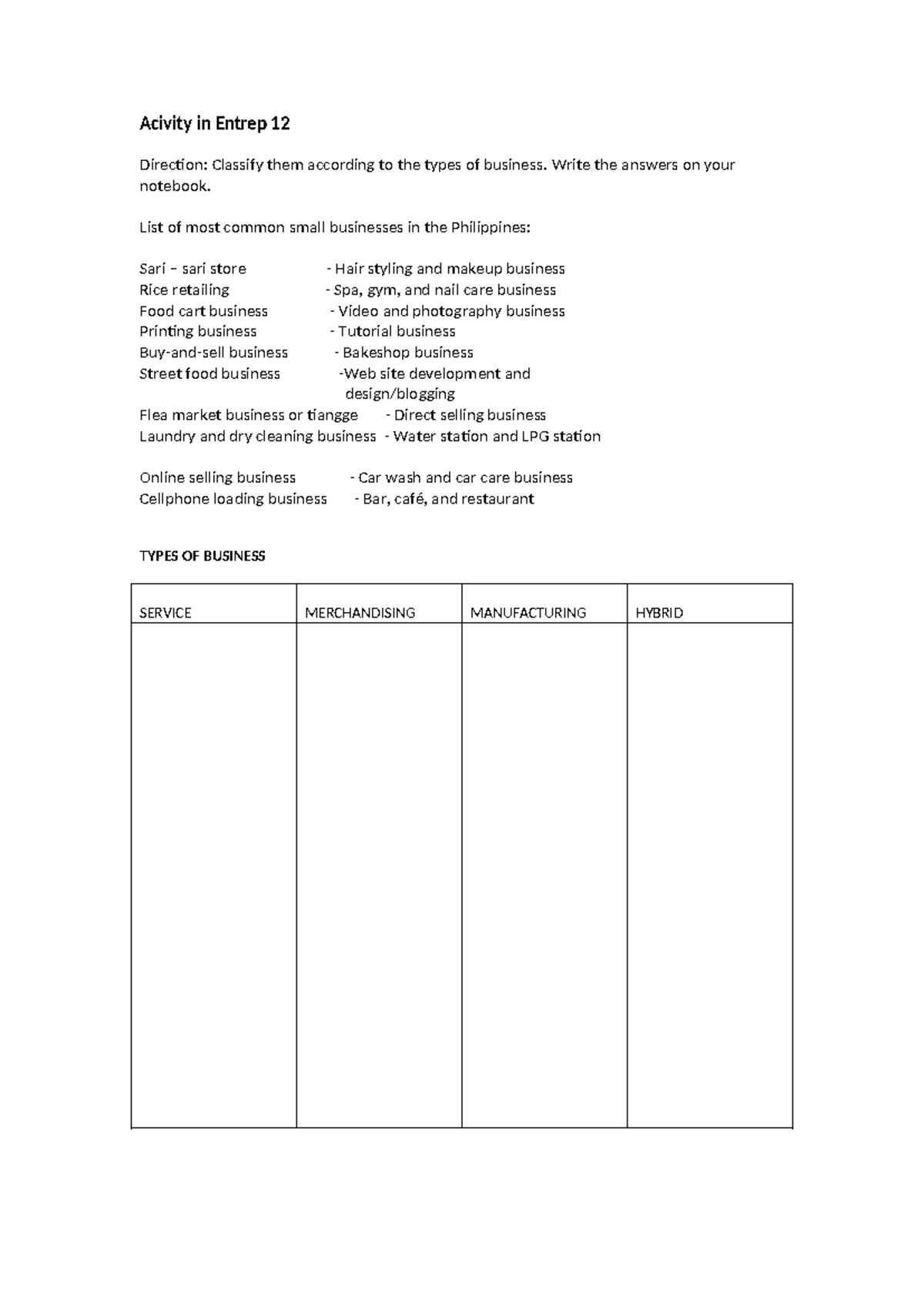 Acivity in Entrep 12

Direction: Classify them according to the types of business. Write the answers on your notebook.

List of most common small businesses in the Philippines:

Sari – sari store - Hair styling and makeup business
Rice retailing - Spa, gym, and nail care business
Food cart business - Video and photography business
Printing business - Tutorial business
Buy-and-sell business - Bakeshop business
Street food business -Web site development and design/blogging
Flea market business or tiangge - Direct selling business
Laundry and dry cleaning business - Water station and LPG station

Online selling business - Car wash and car care business
Cellphone loading business - Bar, café, and restaurant

TYPES OF BUSINESS

| SERVICE | MERCHANDISING | MANUFACTURING | HYBRID |
|---|---|---|---|
| | | | |